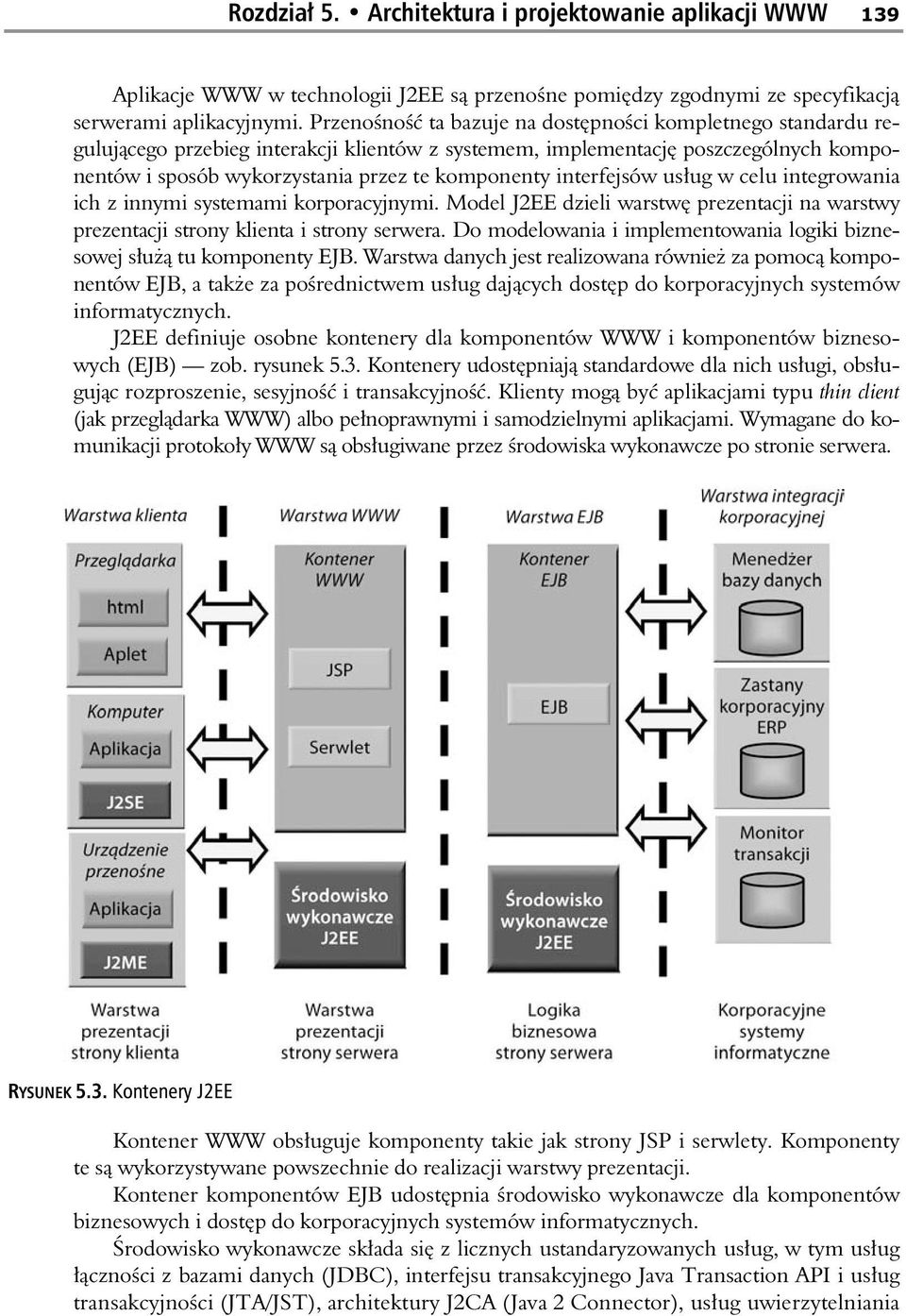 Rozdział 5. • Architektura i projektowanie aplikacji WWW 139

Aplikacje WWW w technologii J2EE są przenośne pomiędzy zgodnymi ze specyfikacją serwerami aplikacyjnymi. Przenośność ta bazuje na dostępności kompletnego standardu regulującego przebieg interakcji klientów z systemem, implementację poszczególnych komponentów i sposób wykorzystania przez te komponenty interfejsów usług w celu integrowania ich z innymi systemami korporacyjnymi. Model J2EE dzieli warstwę prezentacji na warstwy prezentacji strony klienta i strony serwera. Do modelowania i implementowania logiki biznesowej służą tu komponenty EJB. Warstwa danych jest realizowana również za pomocą komponentów EJB, a także za pośrednictwem usług dających dostęp do korporacyjnych systemów informatycznych.

J2EE definiuje osobne kontenery dla komponentów WWW i komponentów biznesowych (EJB) — zob. rysunek 5.3. Kontenery udostępniają standardowe dla nich usługi, obsługując rozproszenie, sesyjność i transakcyjność. Klienty mogą być aplikacjami typu thin client (jak przeglądarka WWW) albo pełnoprawnymi i samodzielnymi aplikacjami. Wymagane do komunikacji protokoły WWW są obsługiwane przez środowiska wykonawcze po stronie serwera.

Warstwa klienta
Przeglądarka
html
Aplet
Komputer
Aplikacja
J2SE
Urządzenie przenośne
Aplikacja
J2ME
Warstwa prezentacji strony klienta

Warstwa WWW
Kontener WWW
JSP
Serwlet
Środowisko wykonawcze J2EE
Warstwa prezentacji strony serwera

Warstwa EJB
Kontener EJB
EJB
Środowisko wykonawcze J2EE
Logika biznesowa strony serwera

Warstwa integracji korporacyjnej
Menedżer bazy danych
Zastany korporacyjny ERP
Monitor transakcji
Korporacyjne systemy informatyczne

RYSUNEK 5.3. Kontenery J2EE

Kontener WWW obsługuje komponenty takie jak strony JSP i serwlety. Komponenty te są wykorzystywane powszechnie do realizacji warstwy prezentacji.

Kontener komponentów EJB udostępnia środowisko wykonawcze dla komponentów biznesowych i dostęp do korporacyjnych systemów informatycznych.

Środowisko wykonawcze składa się z licznych ustandaryzowanych usług, w tym usług łączności z bazami danych (JDBC), interfejsu transakcyjnego Java Transaction API i usług transakcyjności (JTA/JST), architektury J2CA (Java 2 Connector), usług uwierzytelniania